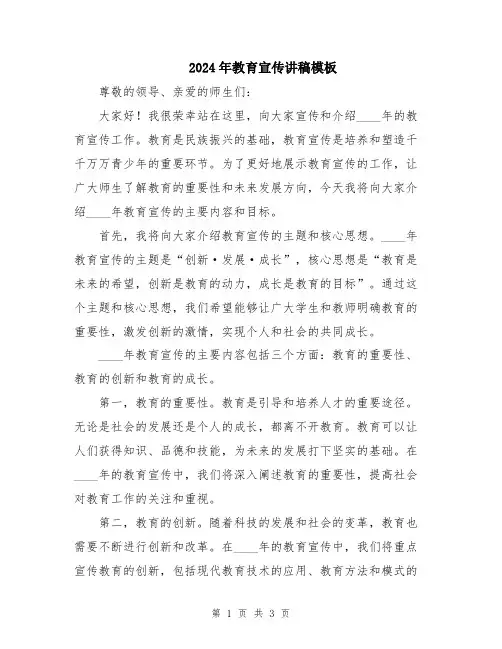 2024年教育宣传讲稿模板

尊敬的领导、亲爱的师生们:

大家好！我很荣幸站在这里，向大家宣传和介绍____年的教育宣传工作。教育是民族振兴的基础，教育宣传是培养和塑造千千万万青少年的重要环节。为了更好地展示教育宣传的工作，让广大师生了解教育的重要性和未来发展方向，今天我将向大家介绍____年教育宣传的主要内容和目标。

首先，我将向大家介绍教育宣传的主题和核心思想。____年教育宣传的主题是“创新·发展·成长”，核心思想是“教育是未来的希望，创新是教育的动力，成长是教育的目标”。通过这个主题和核心思想，我们希望能够让广大学生和教师明确教育的重要性，激发创新的激情，实现个人和社会的共同成长。

____年教育宣传的主要内容包括三个方面：教育的重要性、教育的创新和教育的成长。

第一，教育的重要性。教育是引导和培养人才的重要途径。无论是社会的发展还是个人的成长，都离不开教育。教育可以让人们获得知识、品德和技能，为未来的发展打下坚实的基础。在____年的教育宣传中，我们将深入阐述教育的重要性，提高社会对教育工作的关注和重视。

第二，教育的创新。随着科技的发展和社会的变革，教育也需要不断进行创新和改革。在____年的教育宣传中，我们将重点宣传教育的创新，包括现代教育技术的应用、教育方法和模式的

第 1 页 共 3 页